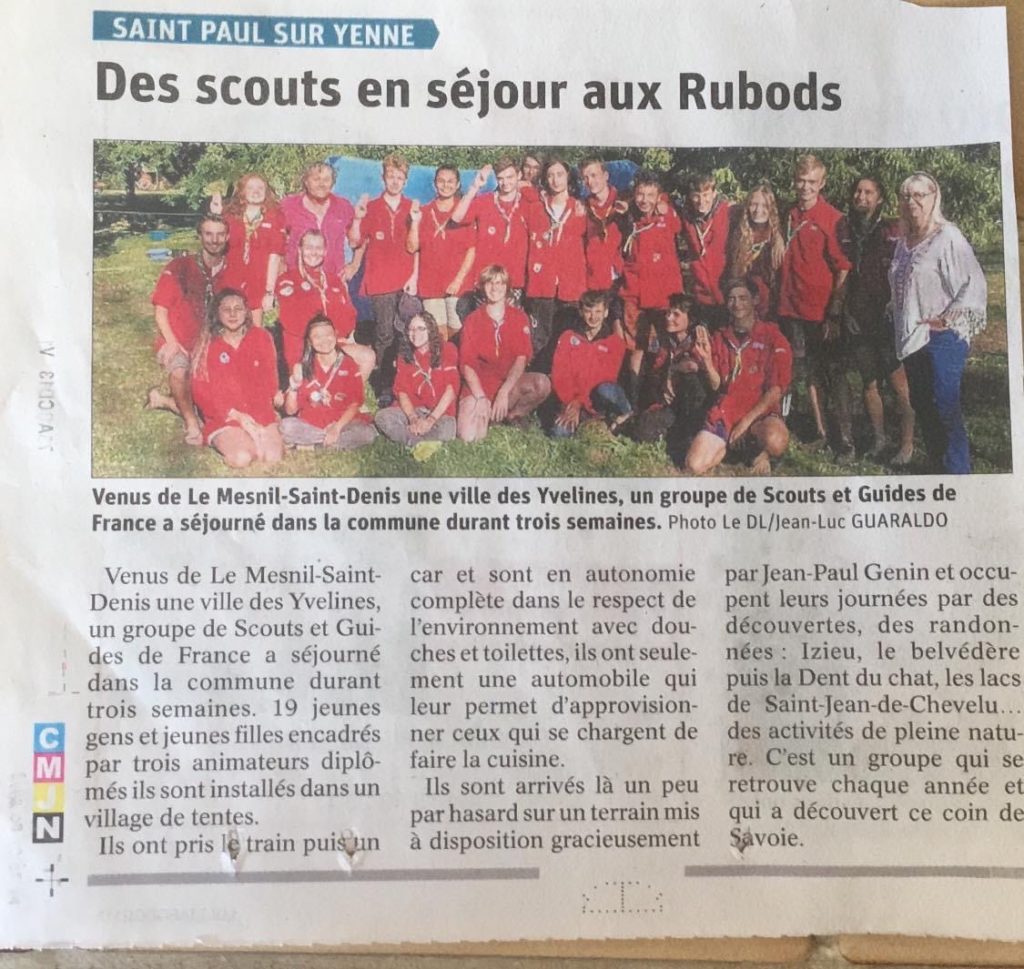 SAINT PAUL SUR YENNE

Des scouts en séjour aux Rubods

Venus de Le Mesnil-Saint-Denis une ville des Yvelines, un groupe de Scouts et Guides de France a séjourné dans la commune durant trois semaines. Photo Le DL/Jean-Luc GUARALDO

Venus de Le Mesnil-Saint-Denis une ville des Yvelines, un groupe de Scouts et Guides de France a séjourné dans la commune durant trois semaines. 19 jeunes gens et jeunes filles encadrés par trois animateurs diplômés ils sont installés dans un village de tentes.

Ils ont pris le train puis un car et sont en autonomie complète dans le respect de l'environnement avec douches et toilettes, ils ont seulement une automobile qui leur permet d'approvisionner ceux qui se chargent de faire la cuisine.

Ils sont arrivés là un peu par hasard sur un terrain mis à disposition gracieusement par Jean-Paul Genin et occupent leurs journées par des découvertes, des randonnées : Izieu, le belvédère puis la Dent du chat, les lacs de Saint-Jean-de-Chevelu… des activités de pleine nature. C'est un groupe qui se retrouve chaque année et qui a découvert ce coin de Savoie.

C
M
J
N